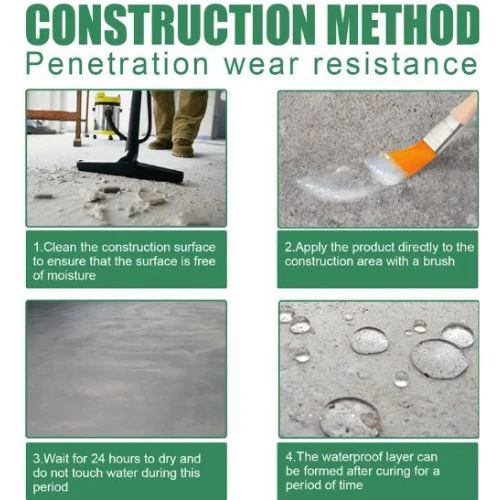 CONSTRUCTION METHOD
Penetration wear resistance

1.Clean the construction surface to ensure that the surface is free of moisture

2.Apply the product directly to the construction area with a brush

3.Wait for 24 hours to dry and do not touch water during this period

4.The waterproof layer can be formed after curing for a period of time